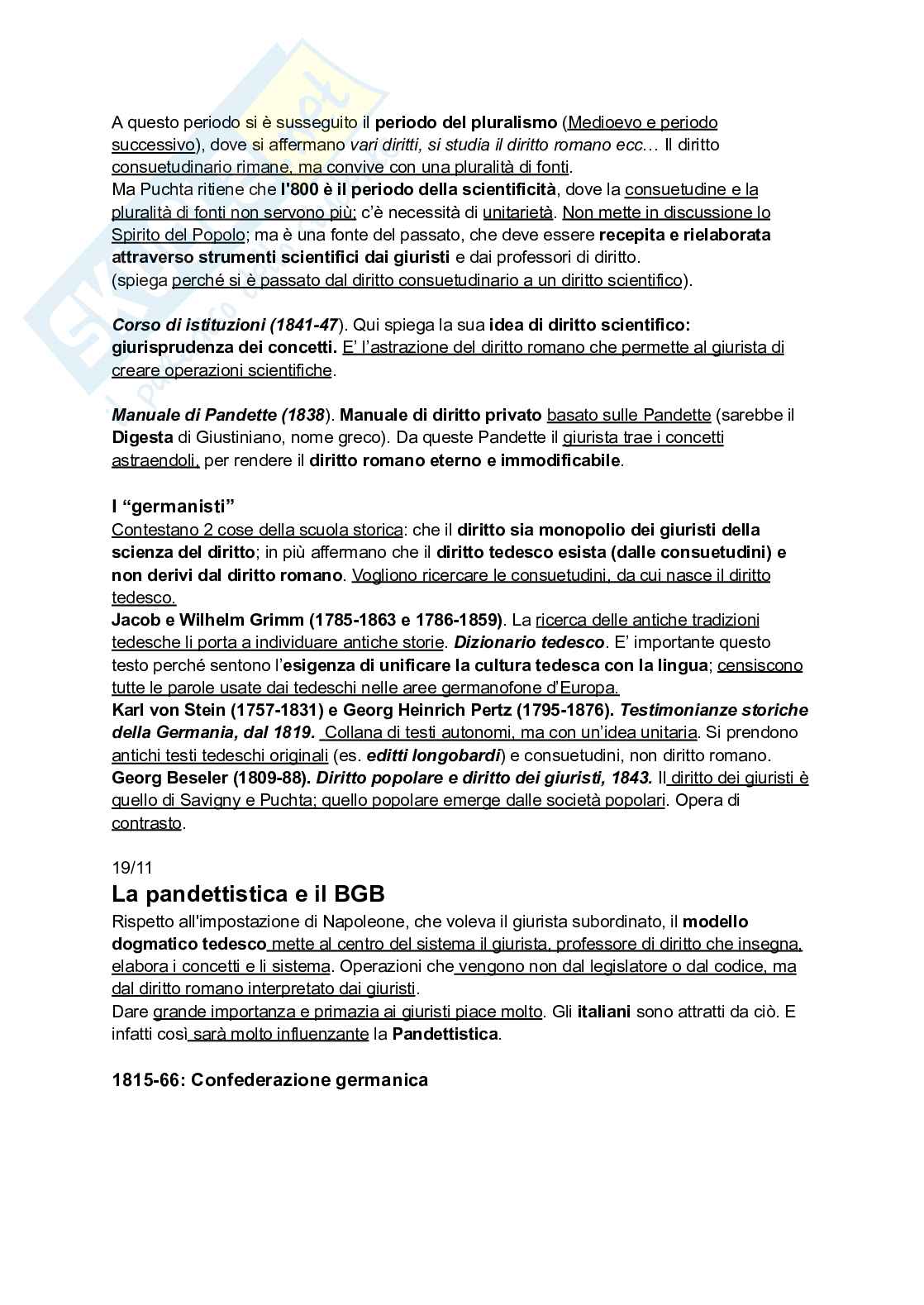 A questo periodo si è susseguito il periodo del pluralismo (Medioevo e periodo successivo), dove si affermano vari diritti, si studia il diritto romano ecc… Il diritto consuetudinario rimane, ma convive con una pluralità di fonti.
Ma Puchta ritiene che l'800 è il periodo della scientificità, dove la consuetudine e la pluralità di fonti non servono più; c'è necessità di unitarietà. Non mette in discussione lo Spirito del Popolo; ma è una fonte del passato, che deve essere recepita e rielaborata attraverso strumenti scientifici dai giuristi e dai professori di diritto.
(spiega perché si è passato dal diritto consuetudinario a un diritto scientifico).

Corso di istituzioni (1841-47). Qui spiega la sua idea di diritto scientifico: giurisprudenza dei concetti. E' l'astrazione del diritto romano che permette al giurista di creare operazioni scientifiche.

Manuale di Pandette (1838). Manuale di diritto privato basato sulle Pandette (sarebbe il Digesta di Giustiniano, nome greco). Da queste Pandette il giurista trae i concetti astraendoli, per rendere il diritto romano eterno e immodificabile.

I "germanisti"
Contestano 2 cose della scuola storica: che il diritto sia monopolio dei giuristi della scienza del diritto; in più affermano che il diritto tedesco esista (dalle consuetudini) e non derivi dal diritto romano. Vogliono ricercare le consuetudini, da cui nasce il diritto tedesco.
Jacob e Wilhelm Grimm (1785-1863 e 1786-1859). La ricerca delle antiche tradizioni tedesche li porta a individuare antiche storie. Dizionario tedesco. E' importante questo testo perché sentono l'esigenza di unificare la cultura tedesca con la lingua; censiscono tutte le parole usate dai tedeschi nelle aree germanofone d'Europa.
Karl von Stein (1757-1831) e Georg Heinrich Pertz (1795-1876). Testimonianze storiche della Germania, dal 1819. Collana di testi autonomi, ma con un'idea unitaria. Si prendono antichi testi tedeschi originali (es. editti longobardi) e consuetudini, non diritto romano.
Georg Beseler (1809-88). Diritto popolare e diritto dei giuristi, 1843. Il diritto dei giuristi è quello di Savigny e Puchta; quello popolare emerge dalle società popolari. Opera di contrasto.

19/11
La pandettistica e il BGB
Rispetto all'impostazione di Napoleone, che voleva il giurista subordinato, il modello dogmatico tedesco mette al centro del sistema il giurista, professore di diritto che insegna, elabora i concetti e li sistema. Operazioni che vengono non dal legislatore o dal codice, ma dal diritto romano interpretato dai giuristi.
Dare grande importanza e primazia ai giuristi piace molto. Gli italiani sono attratti da ciò. E infatti così sarà molto influenzante la Pandettistica.

1815-66: Confederazione germanica